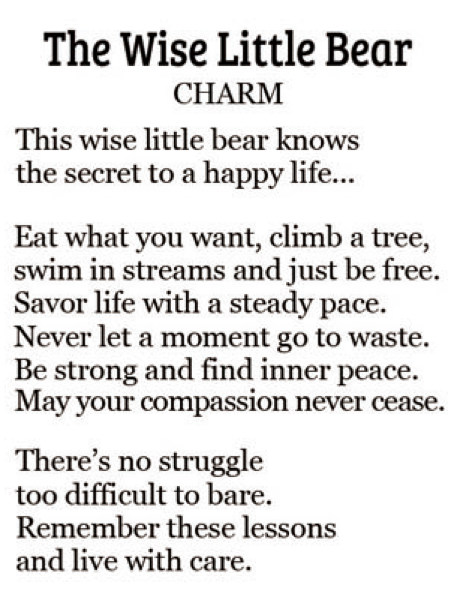 The Wise Little Bear
CHARM

This wise little bear knows
the secret to a happy life...

Eat what you want, climb a tree,
swim in streams and just be free.
Savor life with a steady pace.
Never let a moment go to waste.
Be strong and find inner peace.
May your compassion never cease.

There's no struggle
too difficult to bare.
Remember these lessons
and live with care.